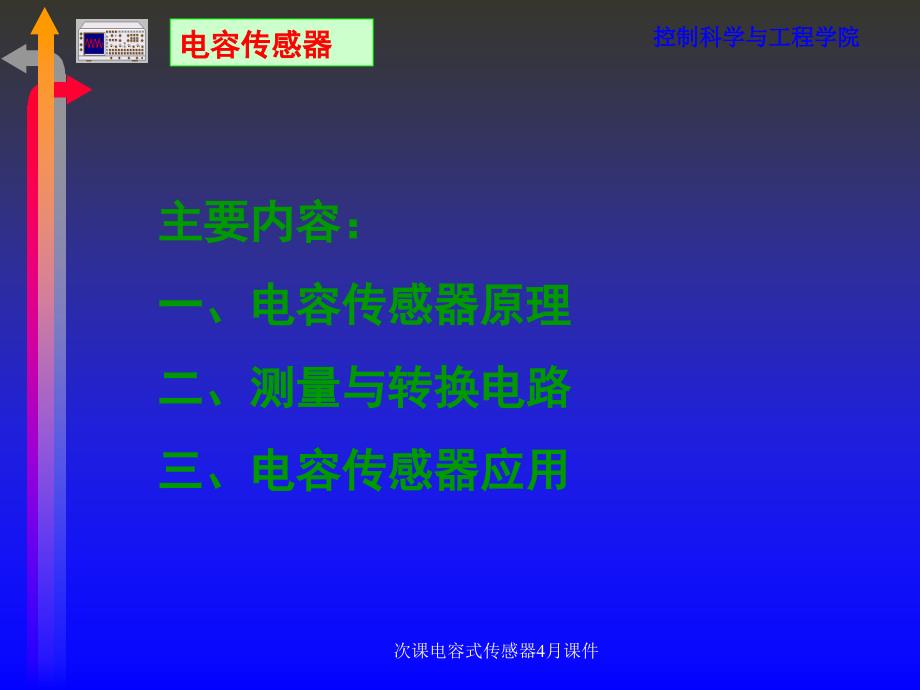 电容传感器

控制科学与工程学院

主要内容：

一、电容传感器原理

二、测量与转换电路

三、电容传感器应用

次课电容式传感器4月课件